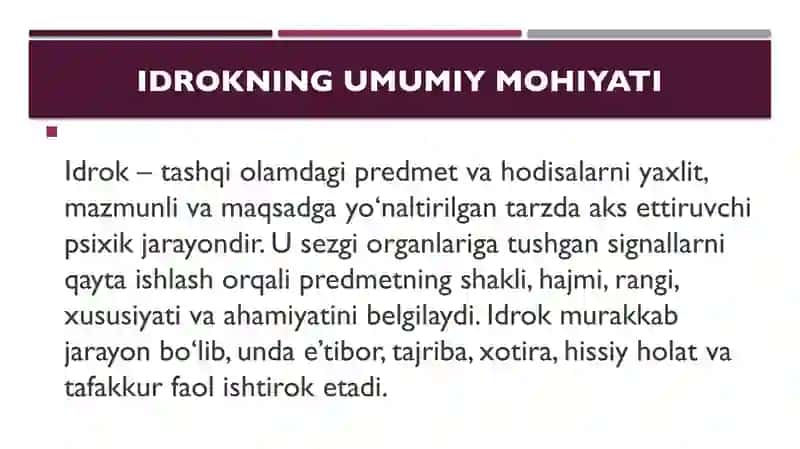 IDROKNING UMUMIY MOHIYATI

Idrok – tashqi olamdagi predmet va hodisalarni yaxlit, mazmunli va maqsadga yo‘naltirilgan tarzda aks ettiruvchi psixik jarayondir. U sezgi organlariga tushgan signallarni qayta ishlash orqali predmetning shakli, hajmi, rangi, xususiyati va ahamiyatini belgilaydi. Idrok murakkab jarayon bo‘lib, unda e’tibor, tajriba, xotira, hissiy holat va tafakkur faol ishtirok etadi.